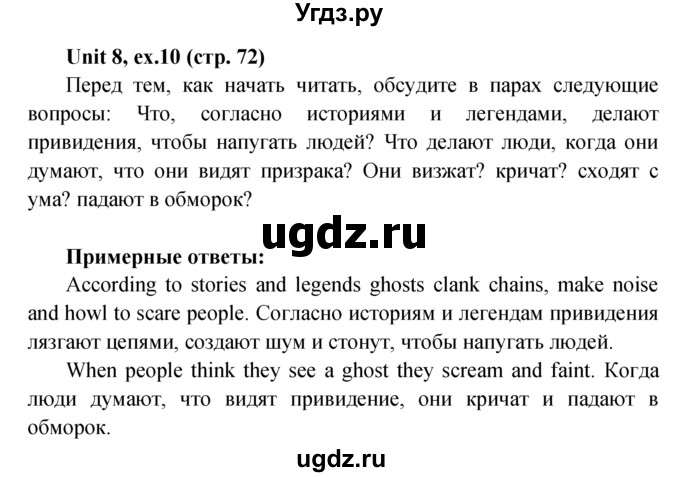 Угдз.ру

Unit 8, ex.10 (стр. 72)

Перед тем, как начать читать, обсудите в парах следующие вопросы: Что, согласно историями и легендами, делают привидения, чтобы напугать людей? Что делают люди, когда они думают, что они видят призрака? Они визжат? кричат? сходят с ума? падают в обморок?

ugdz.ru

Примерные ответы:

According to stories and legends ghosts clank chains, make noise and howl to scare people. Согласно историям и легендам привидения лязгают цепями, создают шум и стонут, чтобы напугать людей.

When people think they see a ghost they scream and faint. Когда люди думают, что видят привидение, они кричат и падают в обморок.

ugdz.ru